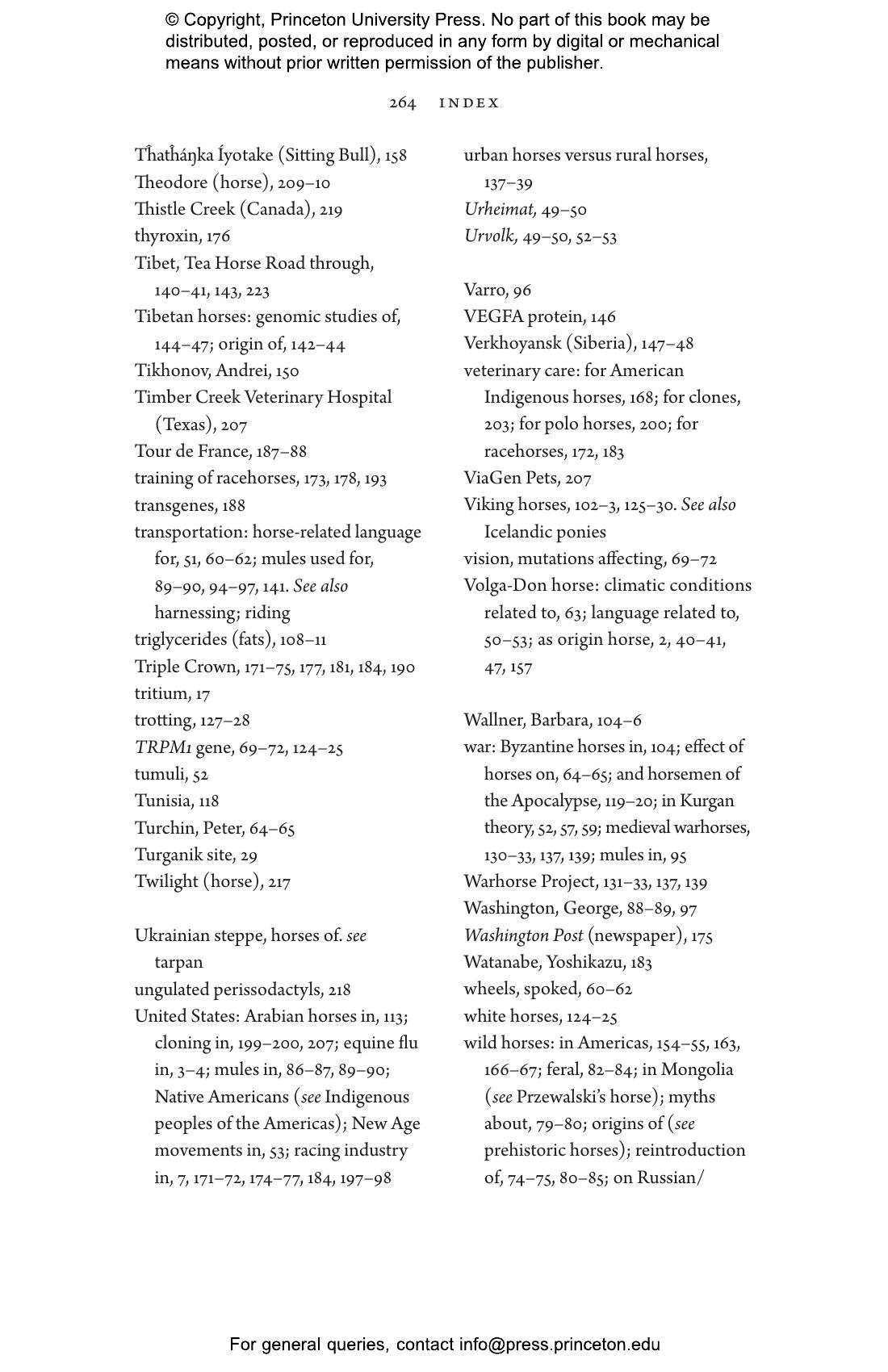 © Copyright, Princeton University Press. No part of this book may be distributed, posted, or reproduced in any form by digital or mechanical means without prior written permission of the publisher.

264 INDEX

Tȟatȟáŋka Íyotake (Sitting Bull), 158
Theodore (horse), 209–10
Thistle Creek (Canada), 219
thyroxin, 176
Tibet, Tea Horse Road through, 140–41, 143, 223
Tibetan horses: genomic studies of, 144–47; origin of, 142–44
Tikhonov, Andrei, 150
Timber Creek Veterinary Hospital (Texas), 207
Tour de France, 187–88
training of racehorses, 173, 178, 193
transgenes, 188
transportation: horse-related language for, 51, 60–62; mules used for, 89–90, 94–97, 141. See also harnessing; riding
triglycerides (fats), 108–11
Triple Crown, 171–75, 177, 181, 184, 190
tritium, 17
trotting, 127–28
TRPM1 gene, 69–72, 124–25
tumuli, 52
Tunisia, 118
Turchin, Peter, 64–65
Turganik site, 29
Twilight (horse), 217

Ukrainian steppe, horses of. see tarpan
ungulated perissodactyls, 218
United States: Arabian horses in, 113; cloning in, 199–200, 207; equine flu in, 3–4; mules in, 86–87, 89–90; Native Americans (see Indigenous peoples of the Americas); New Age movements in, 53; racing industry in, 7, 171–72, 174–77, 184, 197–98
urban horses versus rural horses, 137–39
Urheimat, 49–50
Urvolk, 49–50, 52–53

Varro, 96
VEGFA protein, 146
Verkhoyansk (Siberia), 147–48
veterinary care: for American Indigenous horses, 168; for clones, 203; for polo horses, 200; for racehorses, 172, 183
ViaGen Pets, 207
Viking horses, 102–3, 125–30. See also Icelandic ponies
vision, mutations affecting, 69–72
Volga-Don horse: climatic conditions related to, 63; language related to, 50–53; as origin horse, 2, 40–41, 47, 157

Wallner, Barbara, 104–6
war: Byzantine horses in, 104; effect of horses on, 64–65; and horsemen of the Apocalypse, 119–20; in Kurgan theory, 52, 57, 59; medieval warhorses, 130–33, 137, 139; mules in, 95
Warhorse Project, 131–33, 137, 139
Washington, George, 88–89, 97
Washington Post (newspaper), 175
Watanabe, Yoshikazu, 183
wheels, spoked, 60–62
white horses, 124–25
wild horses: in Americas, 154–55, 163, 166–67; feral, 82–84; in Mongolia (see Przewalski's horse); myths about, 79–80; origins of (see prehistoric horses); reintroduction of, 74–75, 80–85; on Russian/

For general queries, contact info@press.princeton.edu